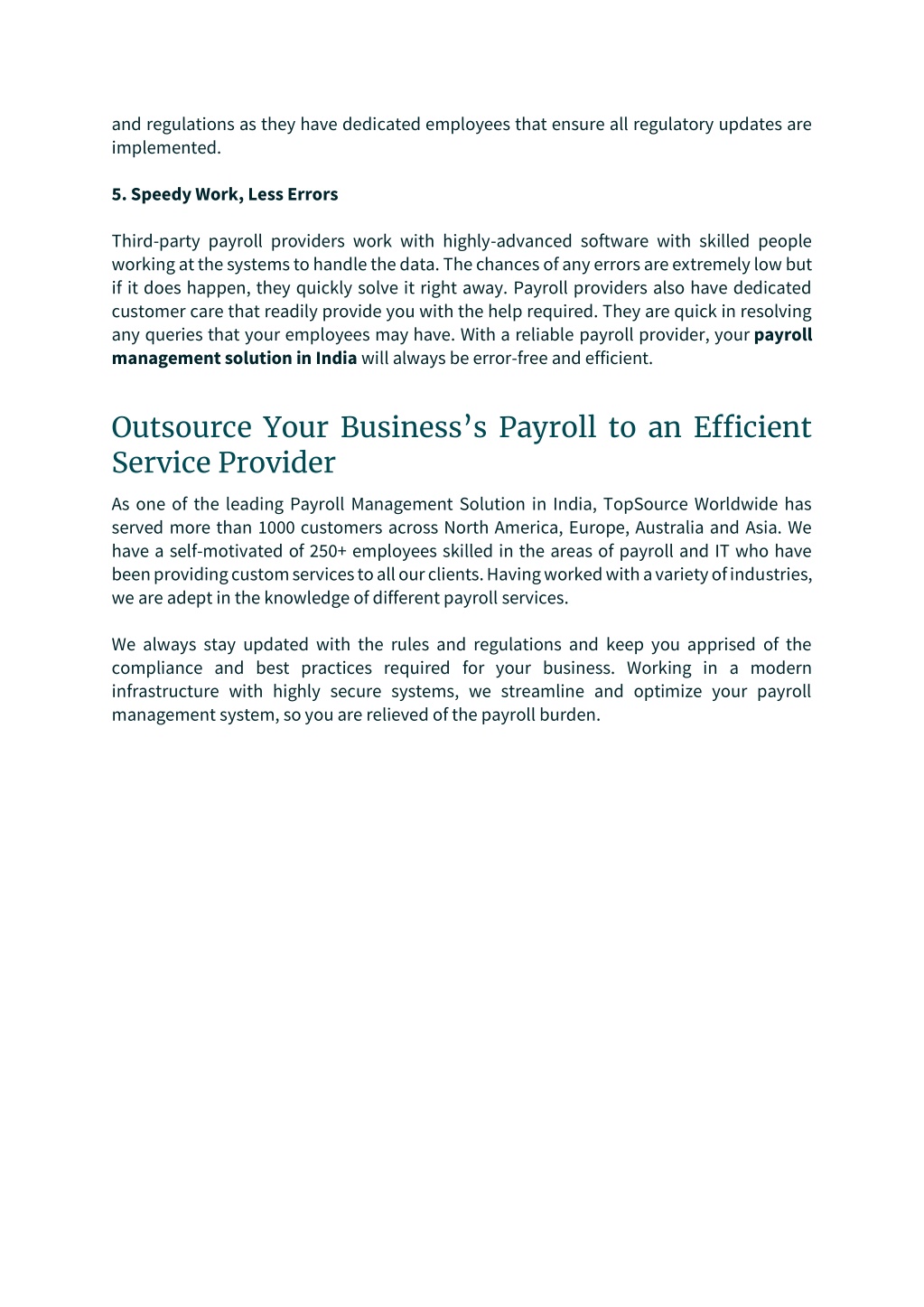 and regulations as they have dedicated employees that ensure all regulatory updates are implemented.

5. Speedy Work, Less Errors

Third-party payroll providers work with highly-advanced software with skilled people working at the systems to handle the data. The chances of any errors are extremely low but if it does happen, they quickly solve it right away. Payroll providers also have dedicated customer care that readily provide you with the help required. They are quick in resolving any queries that your employees may have. With a reliable payroll provider, your payroll management solution in India will always be error-free and efficient.

Outsource Your Business's Payroll to an Efficient Service Provider

As one of the leading Payroll Management Solution in India, TopSource Worldwide has served more than 1000 customers across North America, Europe, Australia and Asia. We have a self-motivated of 250+ employees skilled in the areas of payroll and IT who have been providing custom services to all our clients. Having worked with a variety of industries, we are adept in the knowledge of different payroll services.

We always stay updated with the rules and regulations and keep you apprised of the compliance and best practices required for your business. Working in a modern infrastructure with highly secure systems, we streamline and optimize your payroll management system, so you are relieved of the payroll burden.